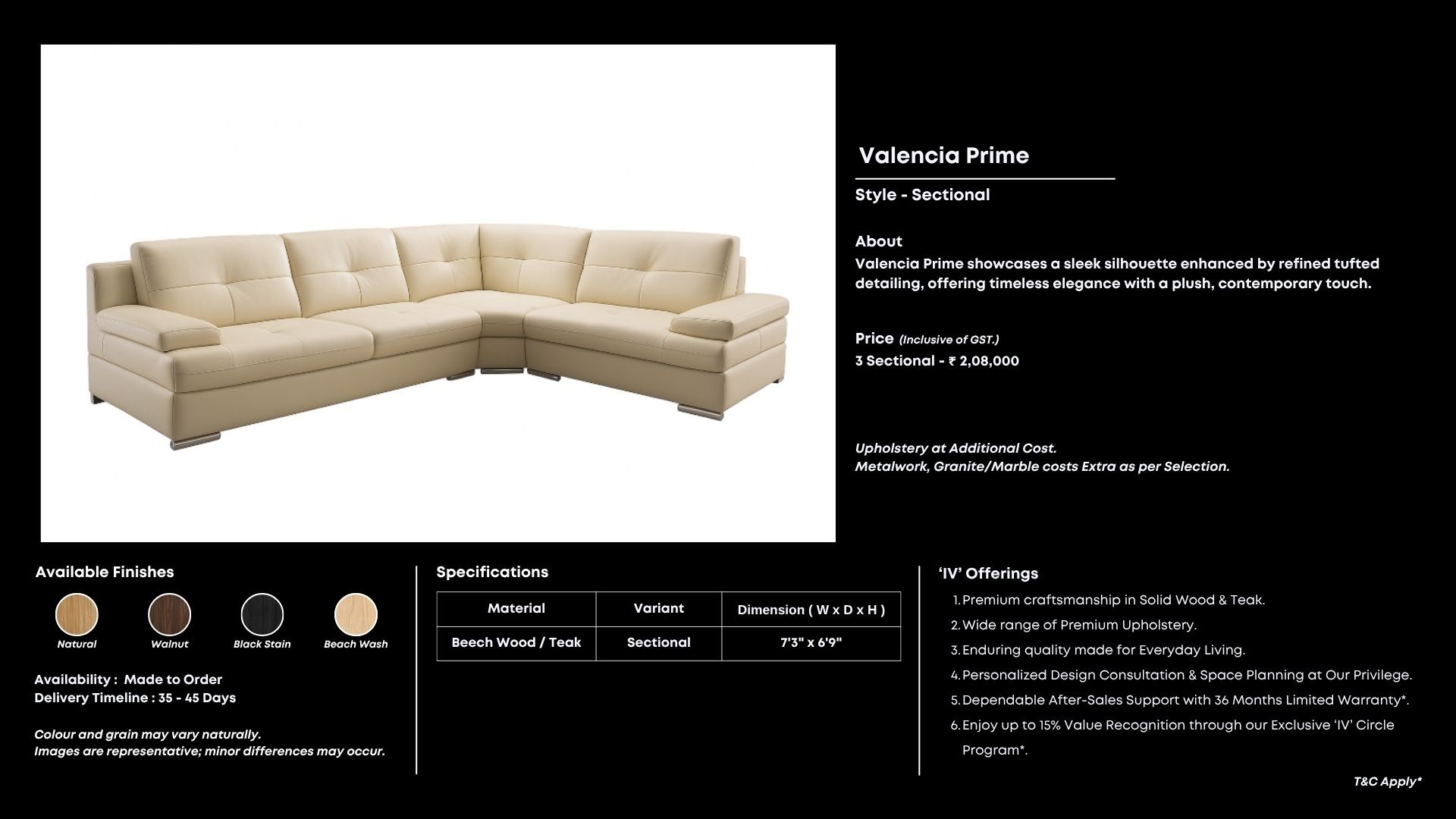 Valencia Prime

Style - Sectional

About
Valencia Prime showcases a sleek silhouette enhanced by refined tufted detailing, offering timeless elegance with a plush, contemporary touch.

Price (Inclusive of GST.)
3 Sectional - ₹ 2,08,000

Upholstery at Additional Cost.
Metalwork, Granite/Marble costs Extra as per Selection.

Available Finishes

Natural
Walnut
Black Stain
Beach Wash

Availability : Made to Order
Delivery Timeline : 35 - 45 Days

Colour and grain may vary naturally.
Images are representative; minor differences may occur.

Specifications

| Material | Variant | Dimension ( W x D x H ) |
|---|---|---|
| Beech Wood / Teak | Sectional | 7'3" x 6'9" |

'IV' Offerings
1. Premium craftsmanship in Solid Wood & Teak.
2. Wide range of Premium Upholstery.
3. Enduring quality made for Everyday Living.
4. Personalized Design Consultation & Space Planning at Our Privilege.
5. Dependable After-Sales Support with 36 Months Limited Warranty*.
6. Enjoy up to 15% Value Recognition through our Exclusive 'IV' Circle Program*.

T&C Apply*